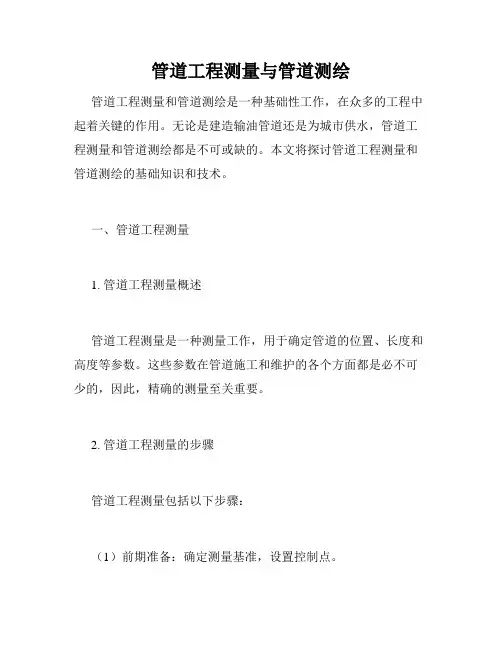 管道工程测量与管道测绘

管道工程测量和管道测绘是一种基础性工作，在众多的工程中起着关键的作用。无论是建造输油管道还是为城市供水，管道工程测量和管道测绘都是不可或缺的。本文将探讨管道工程测量和管道测绘的基础知识和技术。

一、管道工程测量

1. 管道工程测量概述

管道工程测量是一种测量工作，用于确定管道的位置、长度和高度等参数。这些参数在管道施工和维护的各个方面都是必不可少的，因此，精确的测量至关重要。

2. 管道工程测量的步骤

管道工程测量包括以下步骤：

（1）前期准备：确定测量基准，设置控制点。